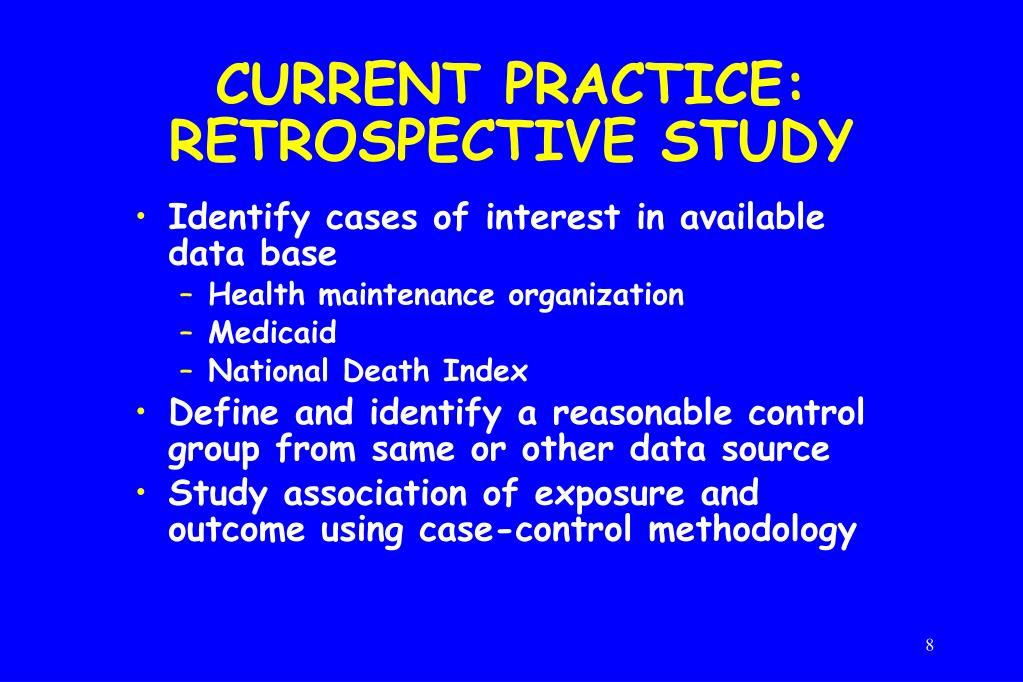 CURRENT PRACTICE: RETROSPECTIVE STUDY

• Identify cases of interest in available data base
– Health maintenance organization
– Medicaid
– National Death Index
• Define and identify a reasonable control group from same or other data source
• Study association of exposure and outcome using case-control methodology

8